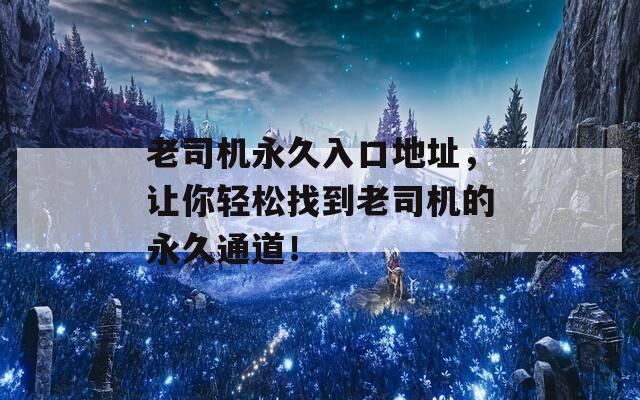 老司机永久入口地址，让你轻松找到老司机的永久通道！